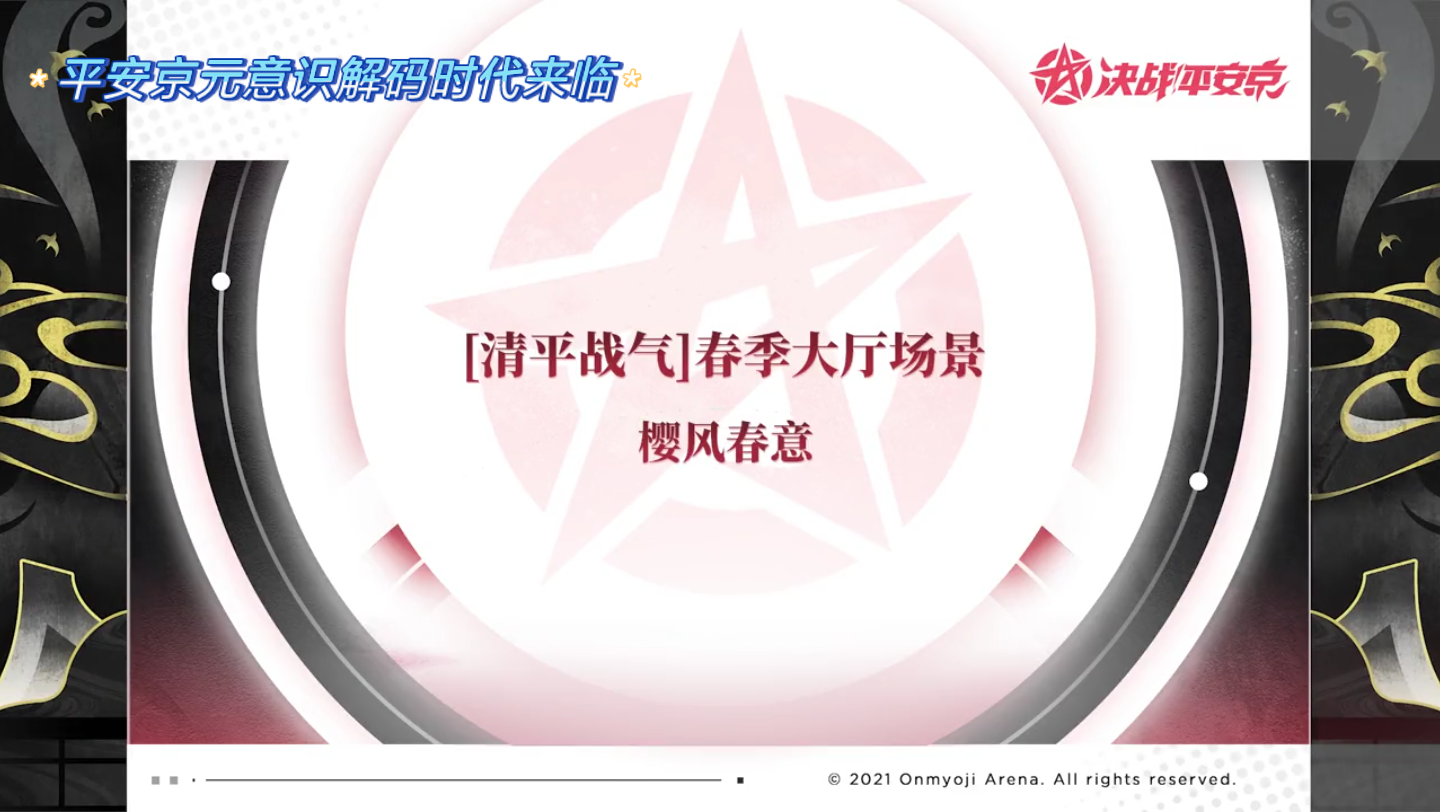 平安京元意识解码时代来临

决战平安京

[清平战气]春季大厅场景

樱风春意

© 2021 Onmyoji Arena. All rights reserved.